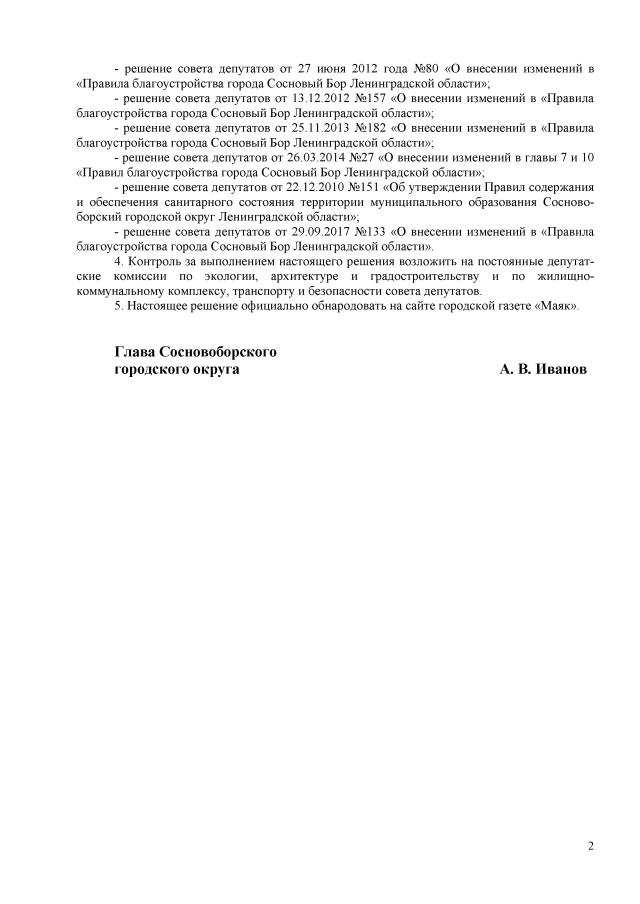 - решение совета депутатов от 27 июня 2012 года №80 «О внесении изменений в «Правила благоустройства города Сосновый Бор Ленинградской области»;

- решение совета депутатов от 13.12.2012 №157 «О внесении изменений в «Правила благоустройства города Сосновый Бор Ленинградской области»;

- решение совета депутатов от 25.11.2013 №182 «О внесении изменений в «Правила благоустройства города Сосновый Бор Ленинградской области»;

- решение совета депутатов от 26.03.2014 №27 «О внесении изменений в главы 7 и 10 «Правил благоустройства города Сосновый Бор Ленинградской области»;

- решение совета депутатов от 22.12.2010 №151 «Об утверждении Правил содержания и обеспечения санитарного состояния территории муниципального образования Сосновоборский городской округ Ленинградской области»;

- решение совета депутатов от 29.09.2017 №133 «О внесении изменений в «Правила благоустройства города Сосновый Бор Ленинградской области».

4. Контроль за выполнением настоящего решения возложить на постоянные депутатские комиссии по экологии, архитектуре и градостроительству и по жилищно-коммунальному комплексу, транспорту и безопасности совета депутатов.

5. Настоящее решение официально обнародовать на сайте городской газете «Маяк».

Глава Сосновоборского
городского округа А. В. Иванов

2